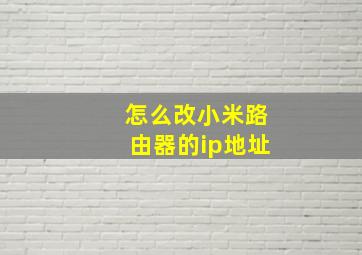 怎么改小米路由器的ip地址